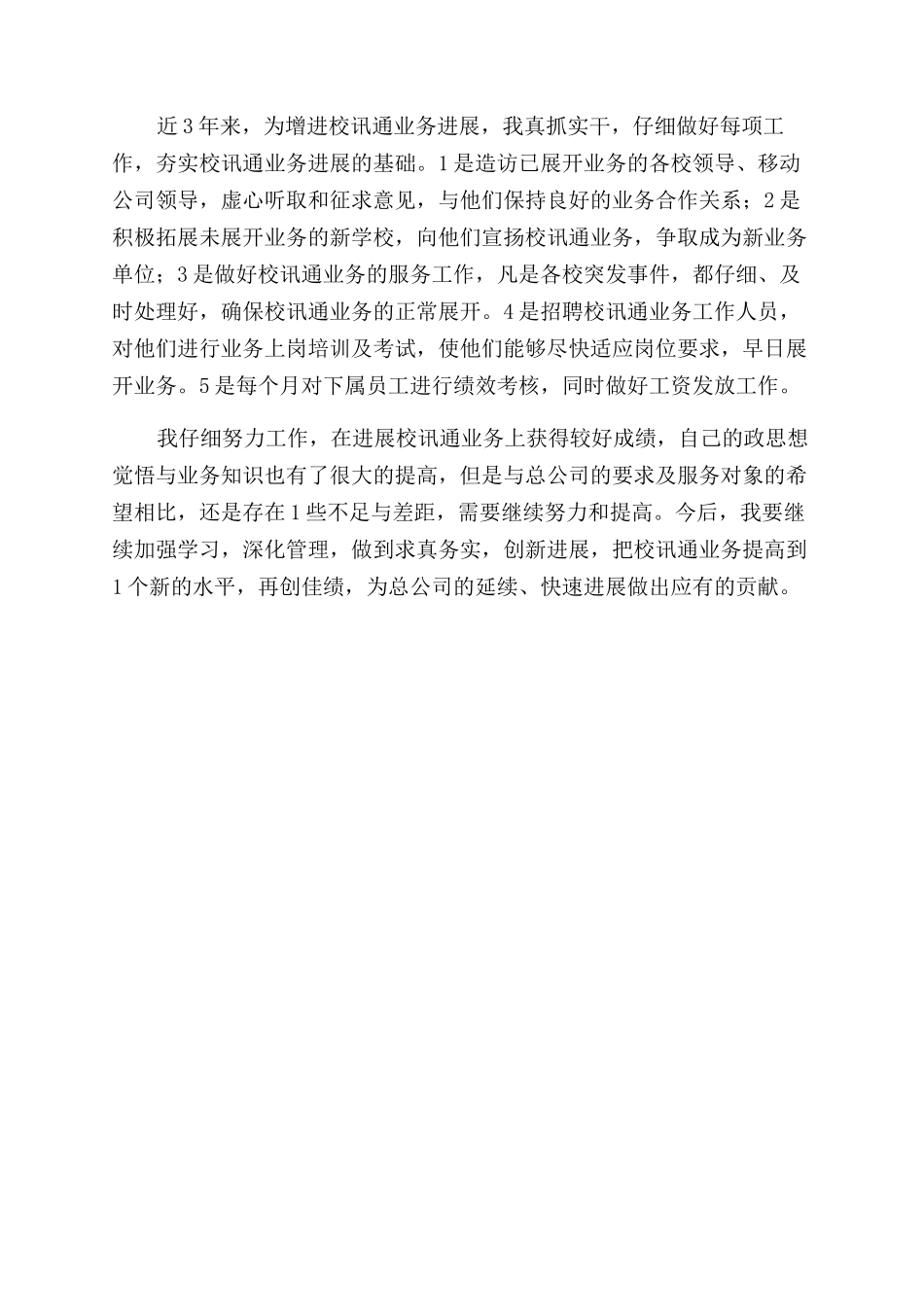 近3年来，为增进校讯通业务进展，我真抓实干，仔细做好每项工作，夯实校讯通业务进展的基础。1是造访已展开业务的各校领导、移动公司领导，虚心听取和征求意见，与他们保持良好的业务合作关系；2是积极拓展未展开业务的新学校，向他们宣扬校讯通业务，争取成为新业务单位；3是做好校讯通业务的服务工作，凡是各校突发事件，都仔细、及时处理好，确保校讯通业务的正常展开。4是招聘校讯通业务工作人员，对他们进行业务上岗培训及考试，使他们能够尽快适应岗位要求，早日展开业务。5是每个月对下属员工进行绩效考核，同时做好工资发放工作。

我仔细努力工作，在进展校讯通业务上获得较好成绩，自己的政思想觉悟与业务知识也有了很大的提高，但是与总公司的要求及服务对象的希望相比，还是存在1些不足与差距，需要继续努力和提高。今后，我要继续加强学习，深化管理，做到求真务实，创新进展，把校讯通业务提高到1个新的水平，再创佳绩，为总公司的延续、快速进展做出应有的贡献。